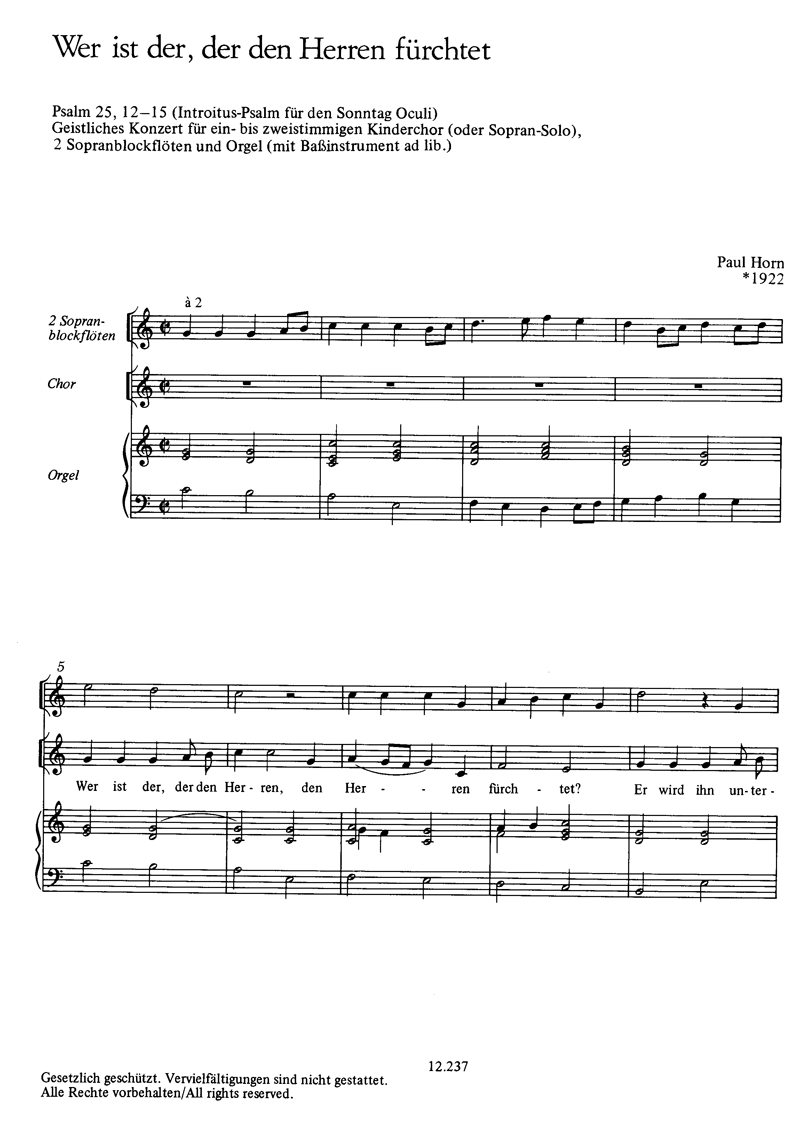 Wer ist der, der den Herren fürchtet

Psalm 25, 12–15 (Introitus-Psalm für den Sonntag Oculi)
Geistliches Konzert für ein- bis zweistimmigen Kinderchor (oder Sopran-Solo),
2 Sopranblockflöten und Orgel (mit Baßinstrument ad lib.)

Paul Horn
*1922

à 2

2 Sopranblockflöten

Chor

Orgel

5

Wer ist der, der den Her - ren, den Her - - ren fürch - tet? Er wird ihn un - ter -

12.237

Gesetzlich geschützt. Vervielfältigungen sind nicht gestattet.
Alle Rechte vorbehalten/All rights reserved.